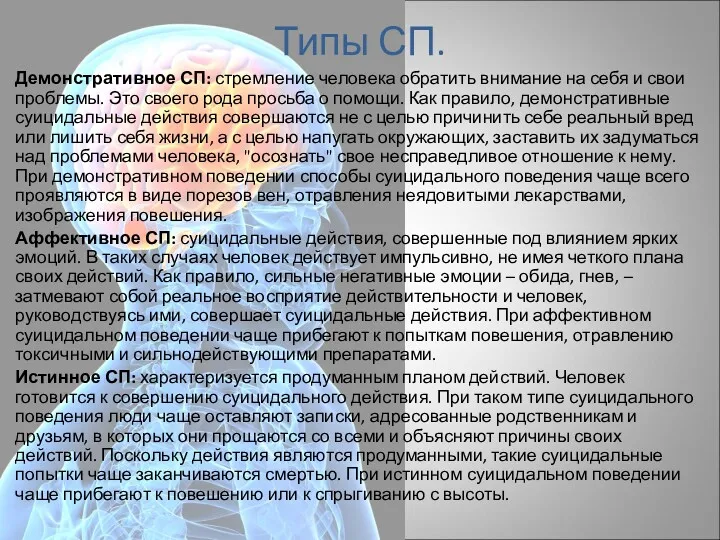 Типы СП.

Демонстративное СП: стремление человека обратить внимание на себя и свои проблемы. Это своего рода просьба о помощи. Как правило, демонстративные суицидальные действия совершаются не с целью причинить себе реальный вред или лишить себя жизни, а с целью напугать окружающих, заставить их задуматься над проблемами человека, "осознать" свое несправедливое отношение к нему. При демонстративном поведении способы суицидального поведения чаще всего проявляются в виде порезов вен, отравления неядовитыми лекарствами, изображения повешения.

Аффективное СП: суицидальные действия, совершенные под влиянием ярких эмоций. В таких случаях человек действует импульсивно, не имея четкого плана своих действий. Как правило, сильные негативные эмоции – обида, гнев, – затмевают собой реальное восприятие действительности и человек, руководствуясь ими, совершает суицидальные действия. При аффективном суицидальном поведении чаще прибегают к попыткам повешения, отравлению токсичными и сильнодействующими препаратами.

Истинное СП: характеризуется продуманным планом действий. Человек готовится к совершению суицидального действия. При таком типе суицидального поведения люди чаще оставляют записки, адресованные родственникам и друзьям, в которых они прощаются со всеми и объясняют причины своих действий. Поскольку действия являются продуманными, такие суицидальные попытки чаще заканчиваются смертью. При истинном суицидальном поведении чаще прибегают к повешению или к спрыгиванию с высоты.